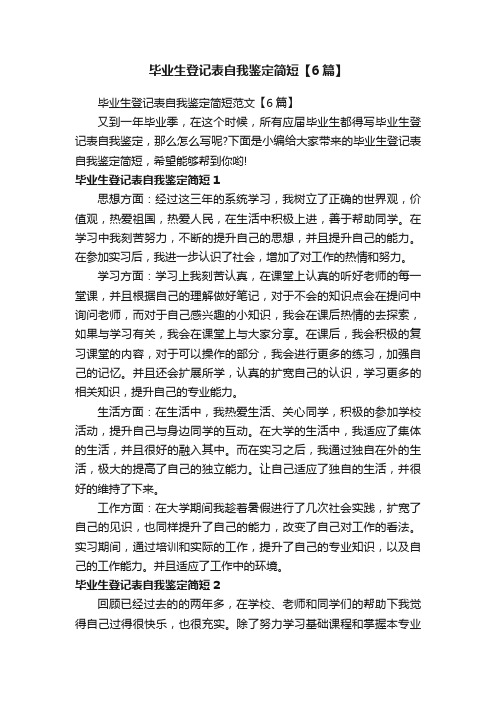 毕业生登记表自我鉴定简短【6篇】

毕业生登记表自我鉴定简短范文【6篇】

又到一年毕业季，在这个时候，所有应届毕业生都得写毕业生登记表自我鉴定，那么怎么写呢?下面是小编给大家带来的毕业生登记表自我鉴定简短，希望能够帮到你哟!

毕业生登记表自我鉴定简短1

思想方面：经过这三年的系统学习，我树立了正确的世界观，价值观，热爱祖国，热爱人民，在生活中积极上进，善于帮助同学。在学习中我刻苦努力，不断的提升自己的思想，并且提升自己的能力。在参加实习后，我进一步认识了社会，增加了对工作的热情和努力。

学习方面：学习上我刻苦认真，在课堂上认真的听好老师的每一堂课，并且根据自己的理解做好笔记，对于不会的知识点会在提问中询问老师，而对于自己感兴趣的小知识，我会在课后热情的去探索，如果与学习有关，我会在课堂上与大家分享。在课后，我会积极的复习课堂的内容，对于可以操作的部分，我会进行更多的练习，加强自己的记忆。并且还会扩展所学，认真的扩宽自己的认识，学习更多的相关知识，提升自己的专业能力。

生活方面：在生活中，我热爱生活、关心同学，积极的参加学校活动，提升自己与身边同学的互动。在大学的生活中，我适应了集体的生活，并且很好的融入其中。而在实习之后，我通过独自在外的生活，极大的提高了自己的独立能力。让自己适应了独自的生活，并很好的维持了下来。

工作方面：在大学期间我趁着暑假进行了几次社会实践，扩宽了自己的见识，也同样提升了自己的能力，改变了自己对工作的看法。实习期间，通过培训和实际的工作，提升了自己的专业知识，以及自己的工作能力。并且适应了工作中的环境。

毕业生登记表自我鉴定简短2

回顾已经过去的的两年多，在学校、老师和同学们的帮助下我觉得自己过得很快乐，也很充实。除了努力学习基础课程和掌握本专业